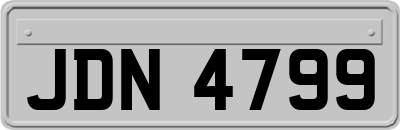 JDN 4799